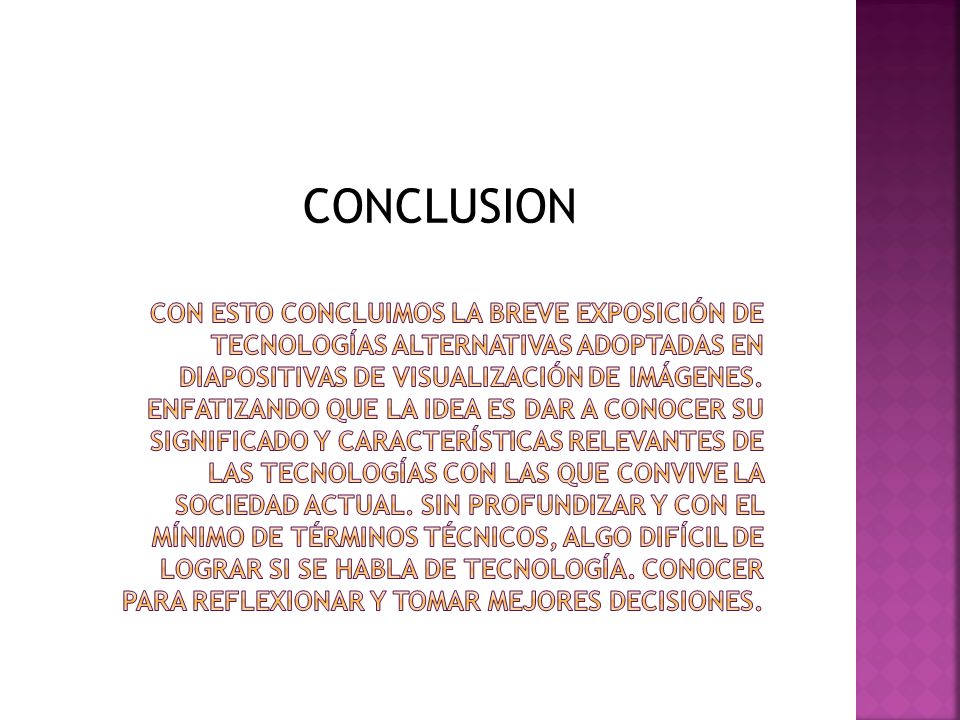 CONCLUSION

CON ESTO CONCLUIMOS LA BREVE EXPOSICIÓN DE TECNOLOGÍAS ALTERNATIVAS ADOPTADAS EN DIAPOSITIVAS DE VISUALIZACIÓN DE IMÁGENES. ENFATIZANDO QUE LA IDEA ES DAR A CONOCER SU SIGNIFICADO Y CARACTERÍSTICAS RELEVANTES DE LAS TECNOLOGÍAS CON LAS QUE CONVIVE LA SOCIEDAD ACTUAL. SIN PROFUNDIZAR Y CON EL MÍNIMO DE TÉRMINOS TÉCNICOS, ALGO DIFÍCIL DE LOGRAR SI SE HABLA DE TECNOLOGÍA. CONOCER PARA REFLEXIONAR Y TOMAR MEJORES DECISIONES.